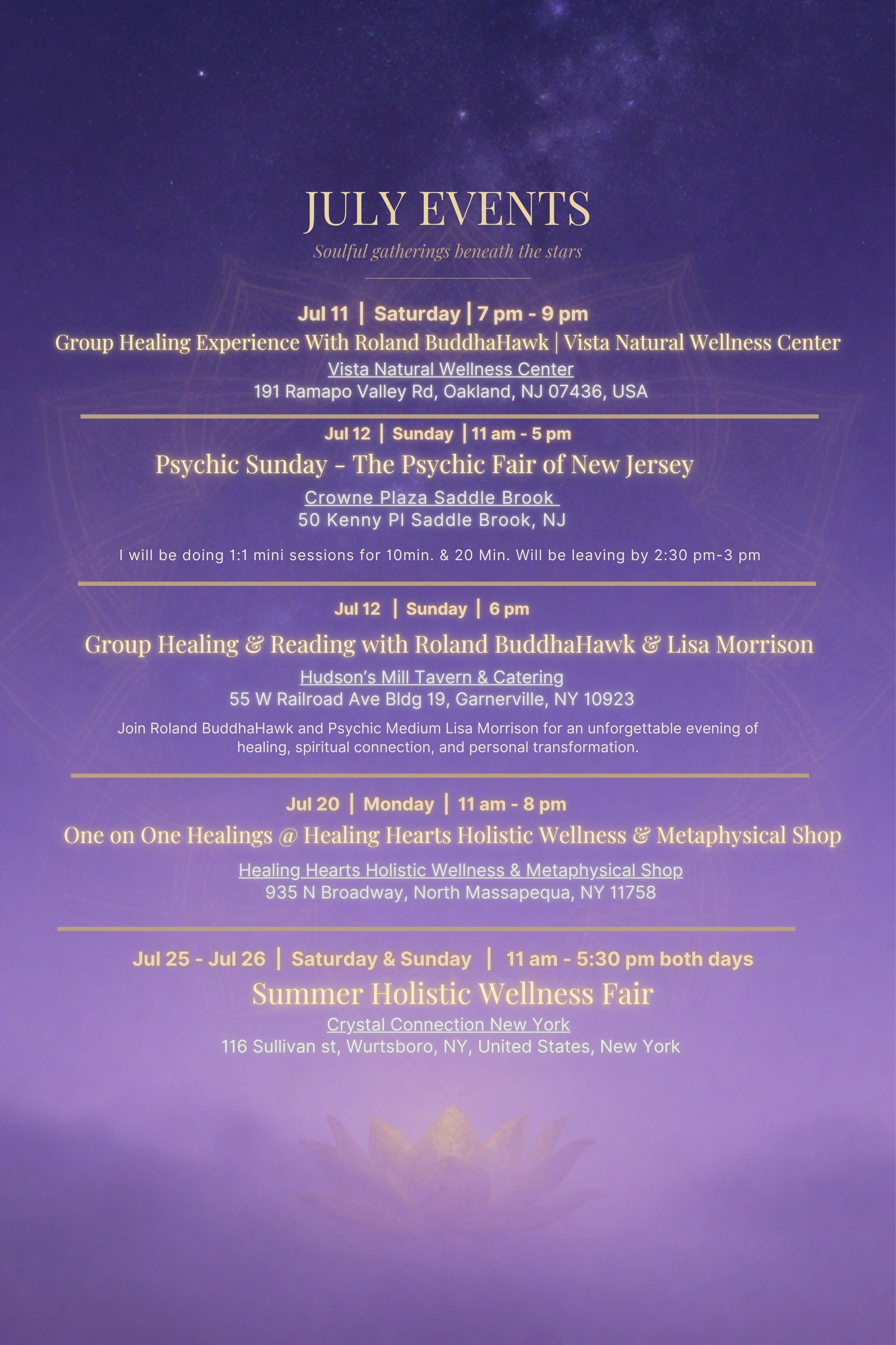 JULY EVENTS

Soulful gatherings beneath the stars

Jul 11 | Saturday | 7 pm - 9 pm

Group Healing Experience With Roland BuddhaHawk | Vista Natural Wellness Center

Vista Natural Wellness Center
191 Ramapo Valley Rd, Oakland, NJ 07436, USA

Jul 12 | Sunday | 11 am - 5 pm

Psychic Sunday - The Psychic Fair of New Jersey

Crowne Plaza Saddle Brook
50 Kenny Pl Saddle Brook, NJ

I will be doing 1:1 mini sessions for 10min. & 20 Min. Will be leaving by 2:30 pm-3 pm

Jul 12 | Sunday | 6 pm

Group Healing & Reading with Roland BuddhaHawk & Lisa Morrison

Hudson's Mill Tavern & Catering
55 W Railroad Ave Bldg 19, Garnerville, NY 10923

Join Roland BuddhaHawk and Psychic Medium Lisa Morrison for an unforgettable evening of healing, spiritual connection, and personal transformation.

Jul 20 | Monday | 11 am - 8 pm

One on One Healings @ Healing Hearts Holistic Wellness & Metaphysical Shop

Healing Hearts Holistic Wellness & Metaphysical Shop
935 N Broadway, North Massapequa, NY 11758

Jul 25 - Jul 26 | Saturday & Sunday | 11 am - 5:30 pm both days

Summer Holistic Wellness Fair

Crystal Connection New York
116 Sullivan st, Wurtsboro, NY, United States, New York